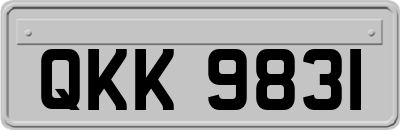 QKK 9831